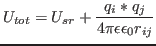 $U_{tot} = U_{sr} + \frac{q_i * q_j}{4\pi\epsilon\epsilon_0 r_{ij}}$